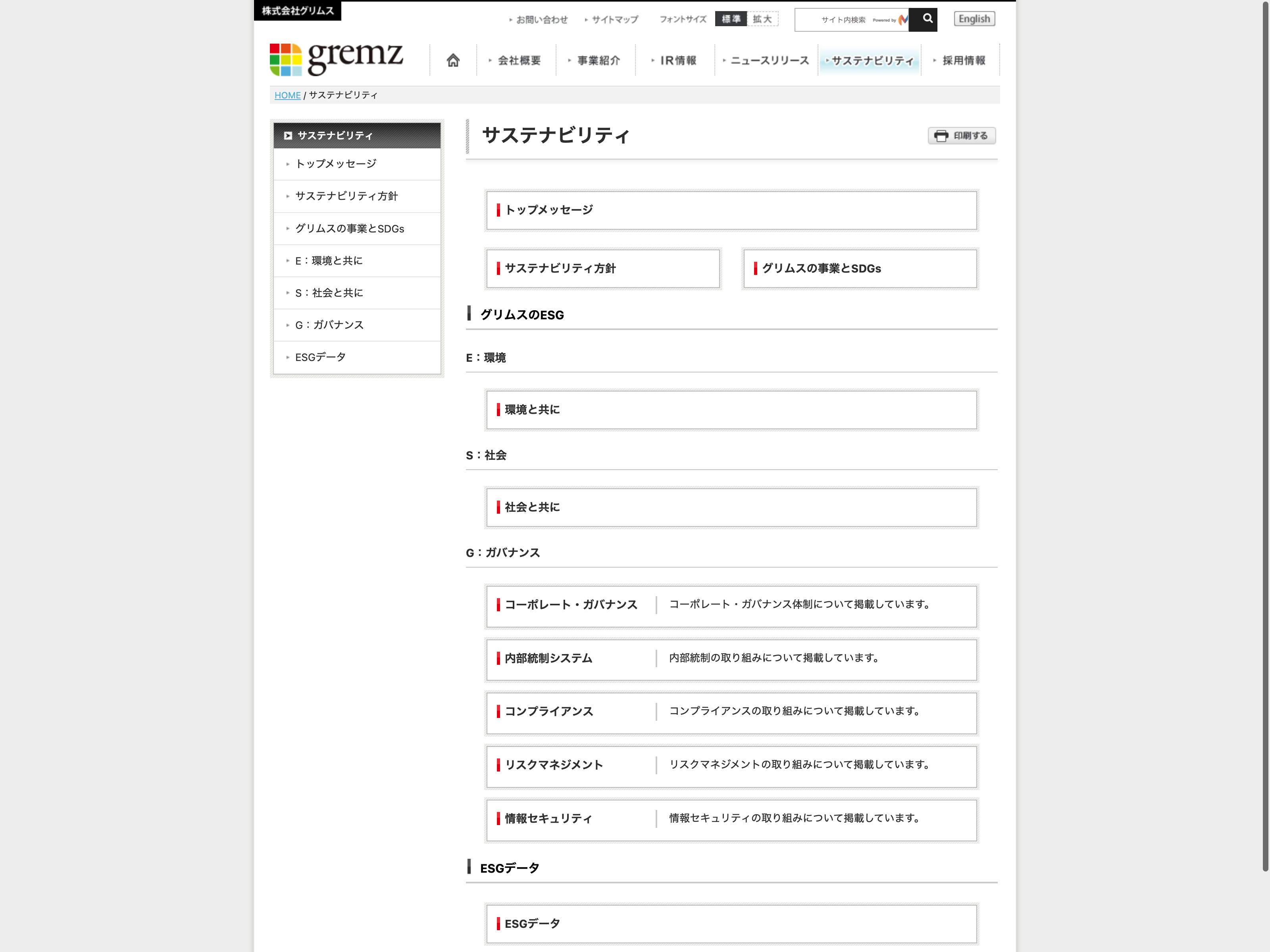 株式会社グリムス

お問い合わせ　サイトマップ　フォントサイズ　標準　拡大

サイト内検索　Powered by

English

gremz

会社概要　事業紹介　IR情報　ニュースリリース　サステナビリティ　採用情報

HOME / サステナビリティ

サステナビリティ

トップメッセージ

サステナビリティ方針

グリムスの事業とSDGs

E：環境と共に

S：社会と共に

G：ガバナンス

ESGデータ

サステナビリティ

印刷する

トップメッセージ

サステナビリティ方針

グリムスの事業とSDGs

グリムスのESG

E：環境

環境と共に

S：社会

社会と共に

G：ガバナンス

コーポレート・ガバナンス　コーポレート・ガバナンス体制について掲載しています。

内部統制システム　内部統制の取り組みについて掲載しています。

コンプライアンス　コンプライアンスの取り組みについて掲載しています。

リスクマネジメント　リスクマネジメントの取り組みについて掲載しています。

情報セキュリティ　情報セキュリティの取り組みについて掲載しています。

ESGデータ

ESGデータ